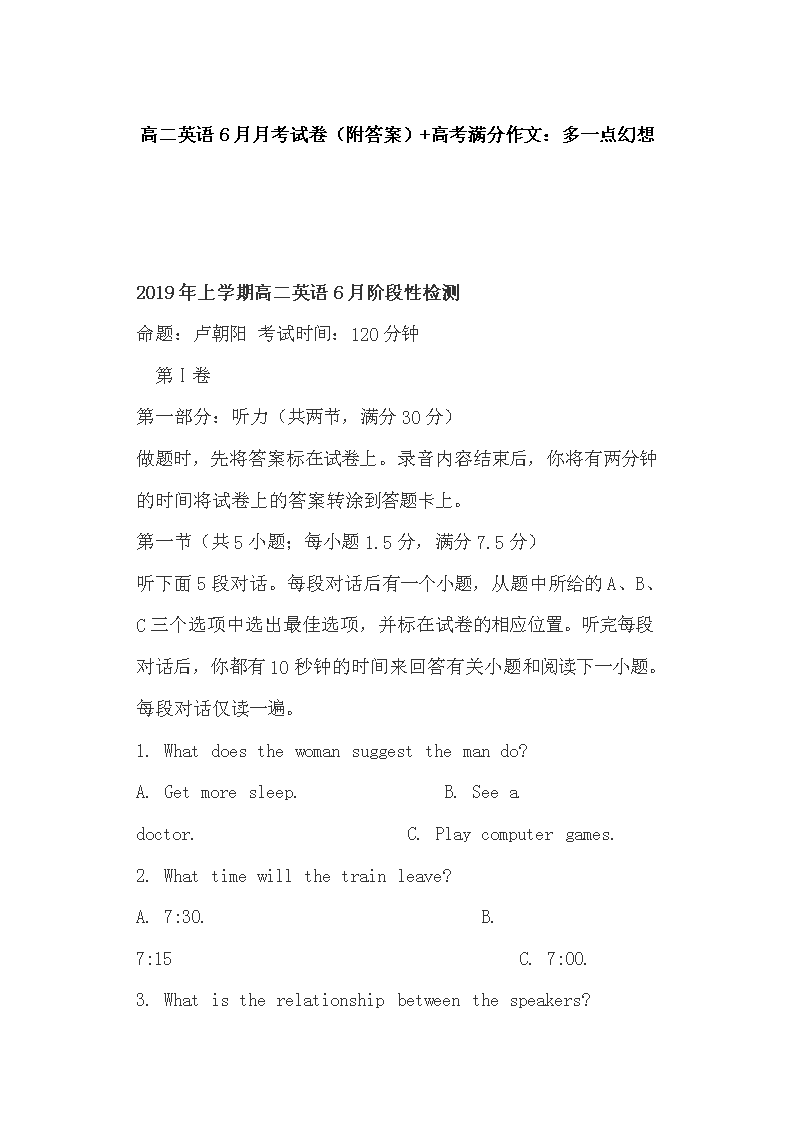 高二英语6月月考试卷（附答案）+高考满分作文：多一点幻想

2019年上学期高二英语6月阶段性检测

命题：卢朝阳 考试时间：120分钟

第I卷

第一部分：听力（共两节，满分30分）

做题时，先将答案标在试卷上。录音内容结束后，你将有两分钟的时间将试卷上的答案转涂到答题卡上。

第一节（共5小题；每小题1.5分，满分7.5分）

听下面5段对话。每段对话后有一个小题，从题中所给的A、B、C三个选项中选出最佳选项，并标在试卷的相应位置。听完每段对话后，你都有10秒钟的时间来回答有关小题和阅读下一小题。每段对话仅读一遍。

1. What does the woman suggest the man do?

A. Get more sleep. B. See a doctor. C. Play computer games.

2. What time will the train leave?

A. 7:30. B. 7:15 C. 7:00.

3. What is the relationship between the speakers?